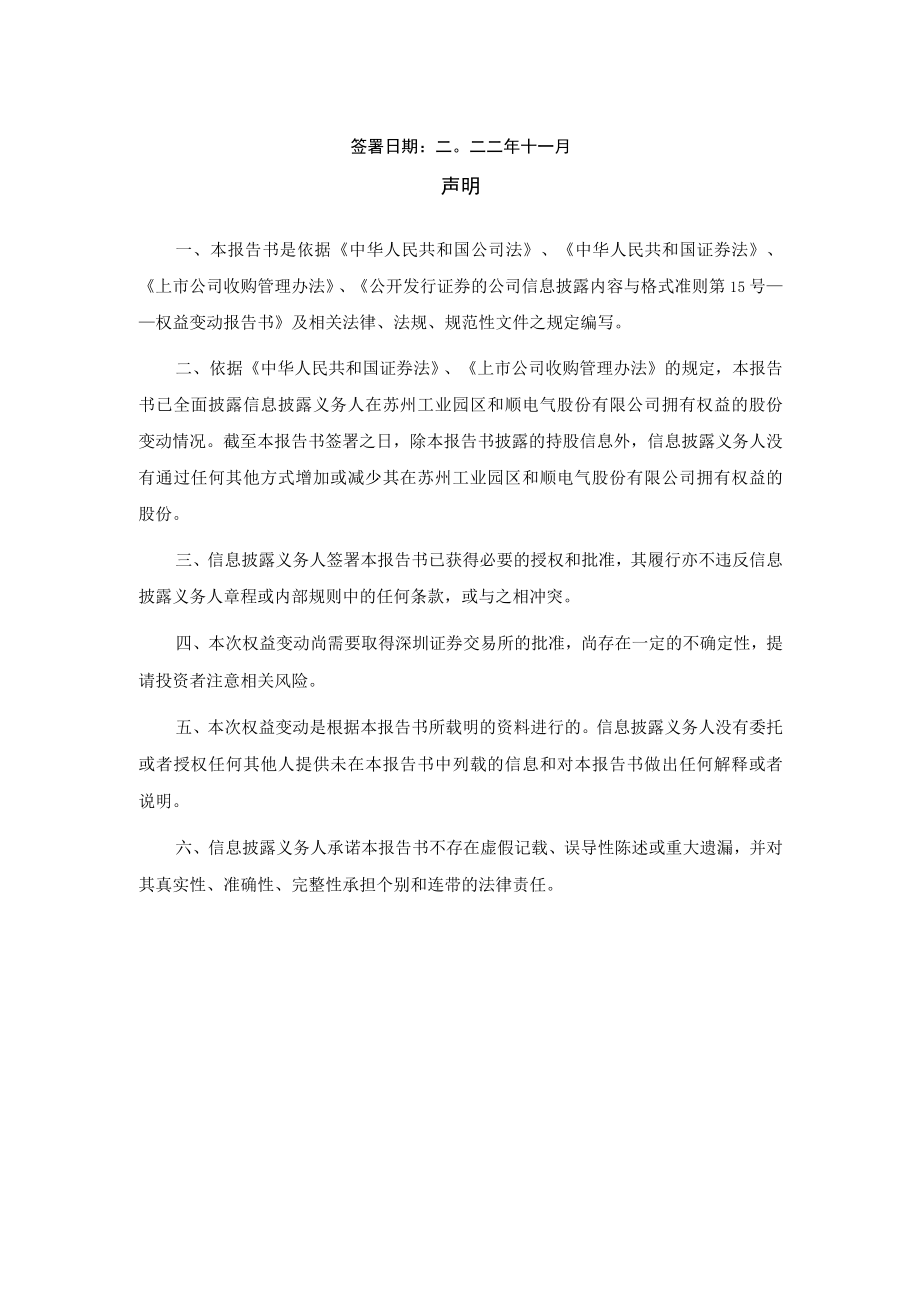 签署日期：二。二二年十一月

声明

一、本报告书是依据《中华人民共和国公司法》、《中华人民共和国证券法》、《上市公司收购管理办法》、《公开发行证券的公司信息披露内容与格式准则第15号——权益变动报告书》及相关法律、法规、规范性文件之规定编写。

二、依据《中华人民共和国证券法》、《上市公司收购管理办法》的规定，本报告书已全面披露信息披露义务人在苏州工业园区和顺电气股份有限公司拥有权益的股份变动情况。截至本报告书签署之日，除本报告书披露的持股信息外，信息披露义务人没有通过任何其他方式增加或减少其在苏州工业园区和顺电气股份有限公司拥有权益的股份。

三、信息披露义务人签署本报告书已获得必要的授权和批准，其履行亦不违反信息披露义务人章程或内部规则中的任何条款，或与之相冲突。

四、本次权益变动尚需要取得深圳证券交易所的批准，尚存在一定的不确定性，提请投资者注意相关风险。

五、本次权益变动是根据本报告书所载明的资料进行的。信息披露义务人没有委托或者授权任何其他人提供未在本报告书中列载的信息和对本报告书做出任何解释或者说明。

六、信息披露义务人承诺本报告书不存在虚假记载、误导性陈述或重大遗漏，并对其真实性、准确性、完整性承担个别和连带的法律责任。